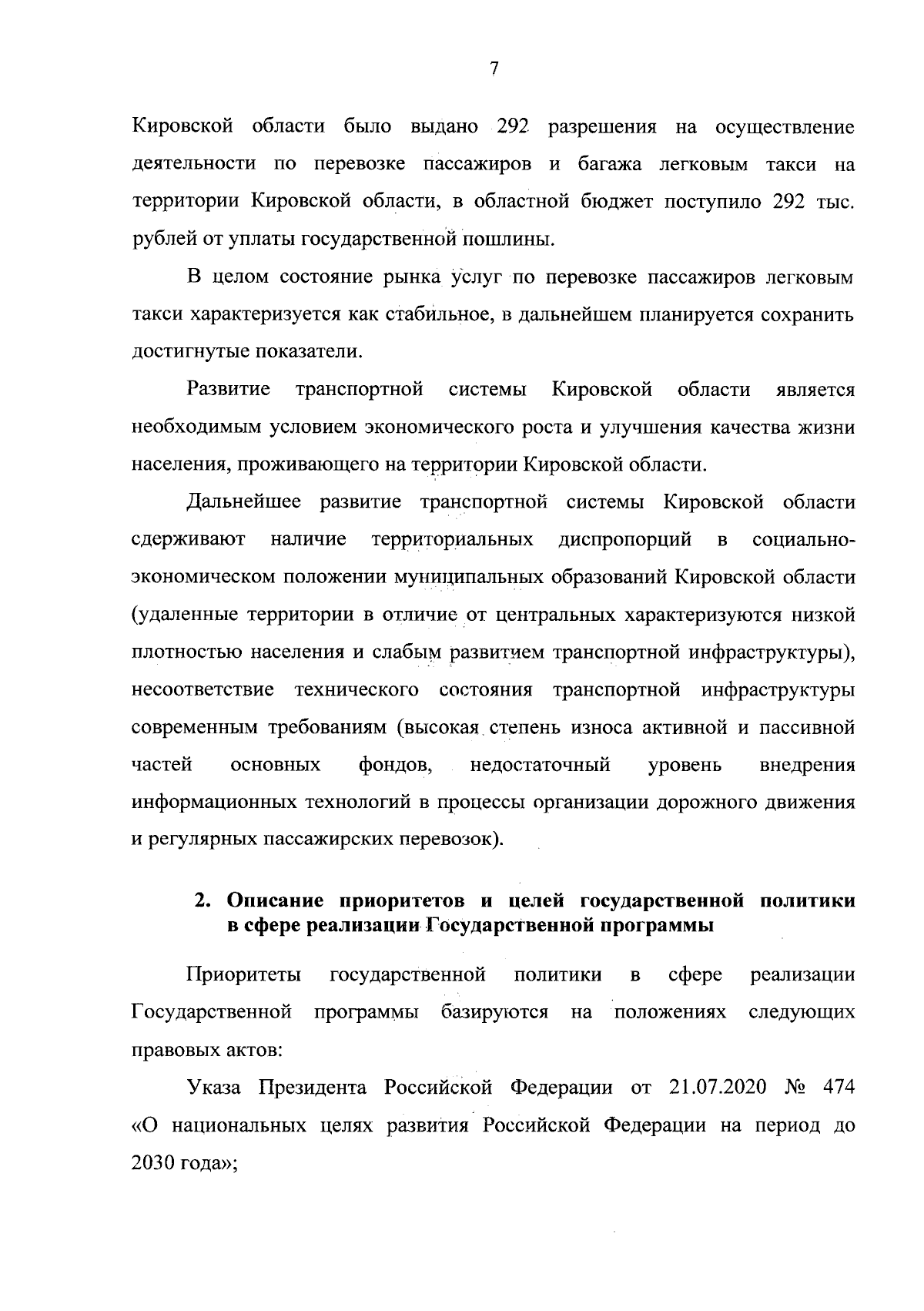 7

Кировской области было выдано 292 разрешения на осуществление деятельности по перевозке пассажиров и багажа легковым такси на территории Кировской области, в областной бюджет поступило 292 тыс. рублей от уплаты государственной пошлины.

В целом состояние рынка услуг по перевозке пассажиров легковым такси характеризуется как стабильное, в дальнейшем планируется сохранить достигнутые показатели.

Развитие транспортной системы Кировской области является необходимым условием экономического роста и улучшения качества жизни населения, проживающего на территории Кировской области.

Дальнейшее развитие транспортной системы Кировской области сдерживают наличие территориальных диспропорций в социально-экономическом положении муниципальных образований Кировской области (удаленные территории в отличие от центральных характеризуются низкой плотностью населения и слабым развитием транспортной инфраструктуры), несоответствие технического состояния транспортной инфраструктуры современным требованиям (высокая степень износа активной и пассивной частей основных фондов, недостаточный уровень внедрения информационных технологий в процессы организации дорожного движения и регулярных пассажирских перевозок).

2. Описание приоритетов и целей государственной политики в сфере реализации Государственной программы

Приоритеты государственной политики в сфере реализации Государственной программы базируются на положениях следующих правовых актов:

Указа Президента Российской Федерации от 21.07.2020 № 474 «О национальных целях развития Российской Федерации на период до 2030 года»;